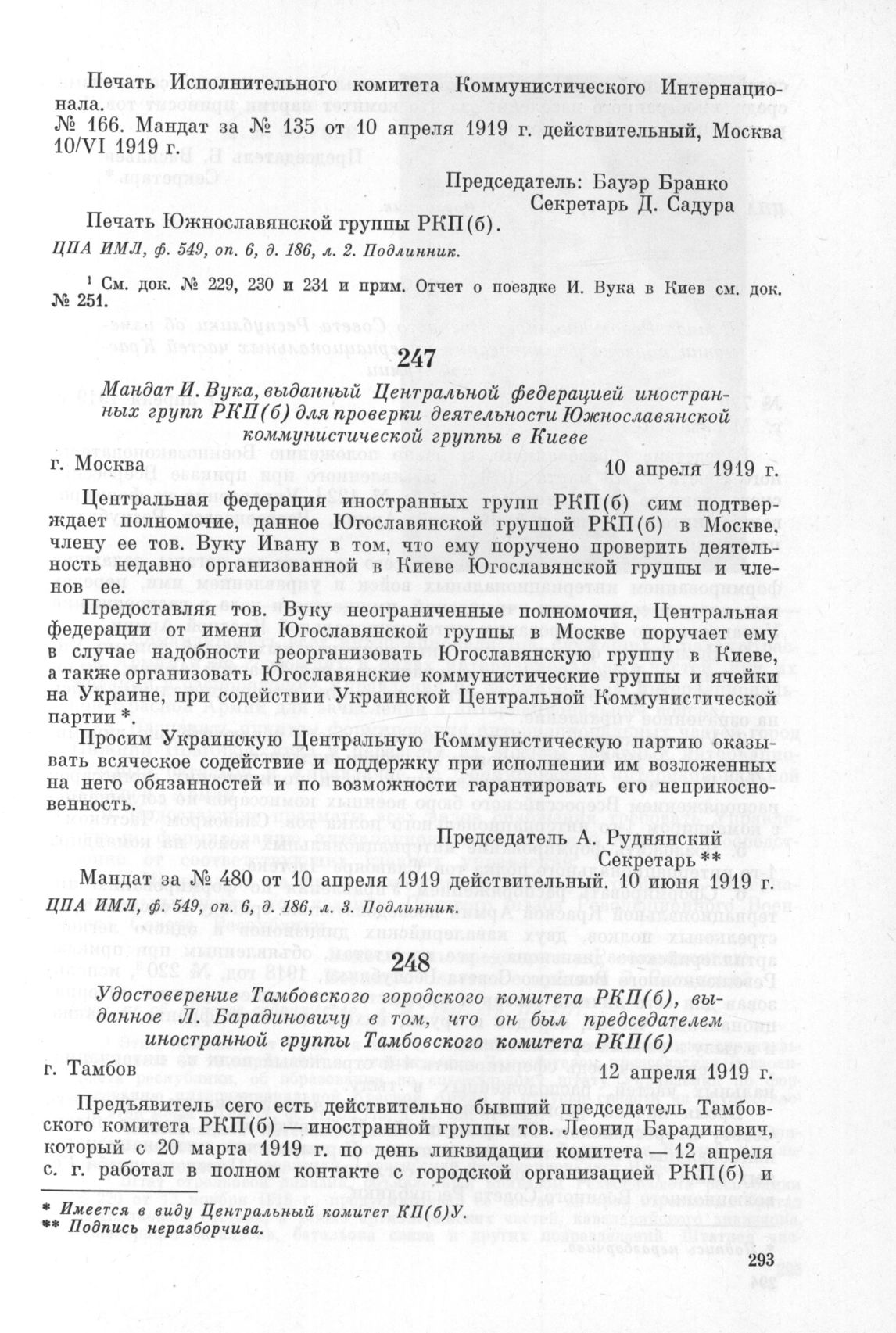 Печать Исполнительного комитета Коммунистического Интернационала.
№ 166. Мандат за № 135 от 10 апреля 1919 г. действительный, Москва 10/VI 1919 г.

Председатель: Бауэр Бранко
Секретарь Д. Садура

Печать Южнославянской группы РКП(б).

ЦПА ИМЛ, ф. 549, оп. 6, д. 186, л. 2. Подлинник.

¹ См. док. № 229, 230 и 231 и прим. Отчет о поездке И. Вука в Киев см. док. № 251.

247

Мандат И. Вука, выданный Центральной федерацией иностранных групп РКП(б) для проверки деятельности Южнославянской коммунистической группы в Киеве

г. Москва 10 апреля 1919 г.

Центральная федерация иностранных групп РКП(б) сим подтверждает полномочие, данное Югославянской группой РКП(б) в Москве, члену ее тов. Вуку Ивану в том, что ему поручено проверить деятельность недавно организованной в Киеве Югославянской группы и членов ее.

Предоставляя тов. Вуку неограниченные полномочия, Центральная федерации от имени Югославянской группы в Москве поручает ему в случае надобности реорганизовать Югославянскую группу в Киеве, а также организовать Югославянские коммунистические группы и ячейки на Украине, при содействии Украинской Центральной Коммунистической партии *.

Просим Украинскую Центральную Коммунистическую партию оказывать всяческое содействие и поддержку при исполнении им возложенных на него обязанностей и по возможности гарантировать его неприкосновенность.

Председатель А. Руднянский
Секретарь **

Мандат за № 480 от 10 апреля 1919 действительный. 10 июня 1919 г.

ЦПА ИМЛ, ф. 549, оп. 6, д. 186, л. 3. Подлинник.

248

Удостоверение Тамбовского городского комитета РКП(б), выданное Л. Барадиновичу в том, что он был председателем иностранной группы Тамбовского комитета РКП(б)

г. Тамбов 12 апреля 1919 г.

Предъявитель сего есть действительно бывший председатель Тамбовского комитета РКП(б) — иностранной группы тов. Леонид Барадинович, который с 20 марта 1919 г. по день ликвидации комитета — 12 апреля с. г. работал в полном контакте с городской организацией РКП(б) и

* Имеется в виду Центральный комитет КП(б)У.
** Подпись неразборчива.

293